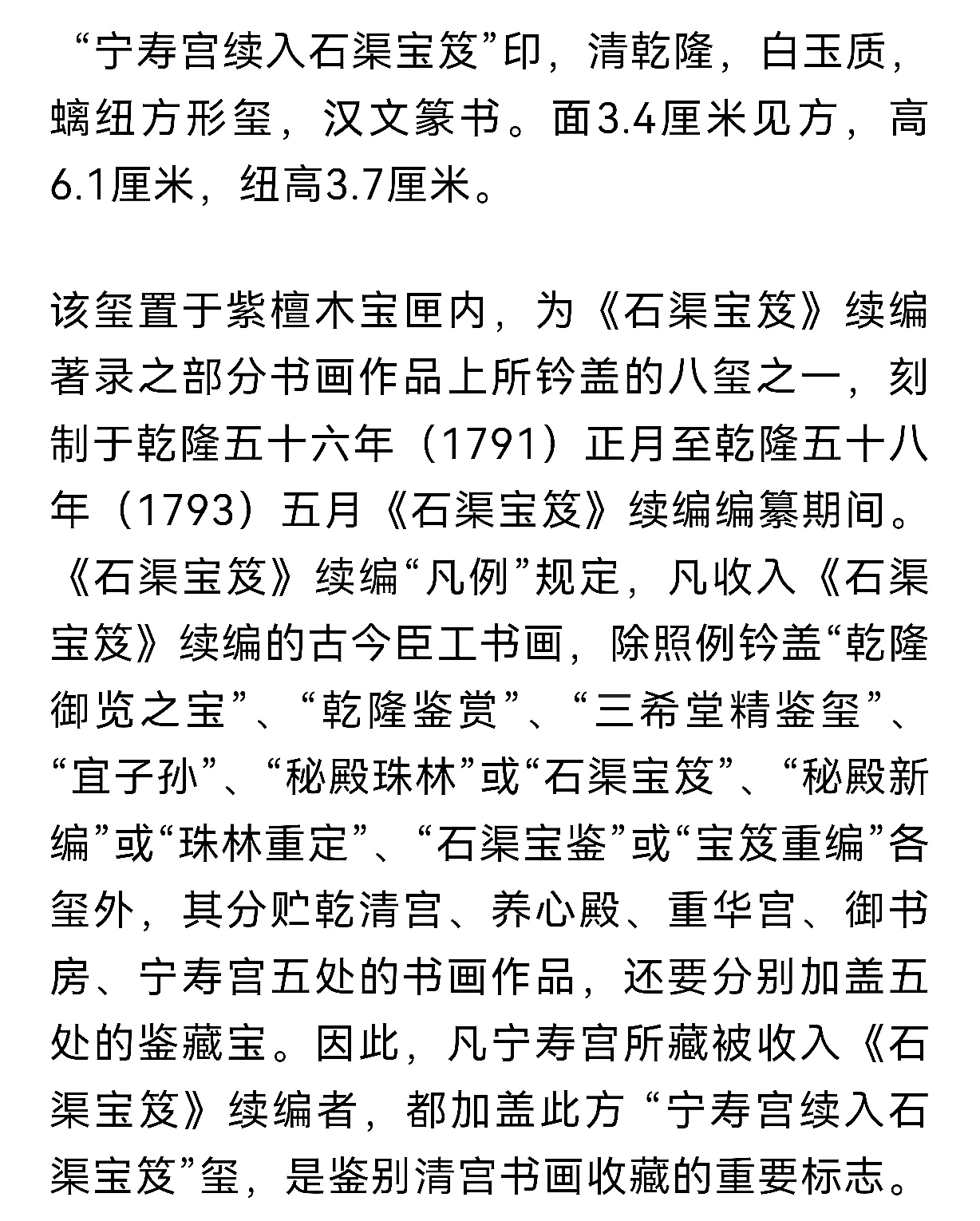 “宁寿宫续入石渠宝笈”印，清乾隆，白玉质，螭纽方形玺，汉文篆书。面3.4厘米见方，高6.1厘米，纽高3.7厘米。

该玺置于紫檀木宝匣内，为《石渠宝笈》续编著录之部分书画作品上所钤盖的八玺之一，刻制于乾隆五十六年（1791）正月至乾隆五十八年（1793）五月《石渠宝笈》续编编纂期间。《石渠宝笈》续编“凡例”规定，凡收入《石渠宝笈》续编的古今臣工书画，除照例钤盖“乾隆御览之宝”、“乾隆鉴赏”、“三希堂精鉴玺”、“宜子孙”、“秘殿珠林”或“石渠宝笈”、“秘殿新编”或“珠林重定”、“石渠宝鉴”或“宝笈重编”各玺外，其分贮乾清宫、养心殿、重华宫、御书房、宁寿宫五处的书画作品，还要分别加盖五处的鉴藏宝。因此，凡宁寿宫所藏被收入《石渠宝笈》续编者，都加盖此方“宁寿宫续入石渠宝笈”玺，是鉴别清宫书画收藏的重要标志。